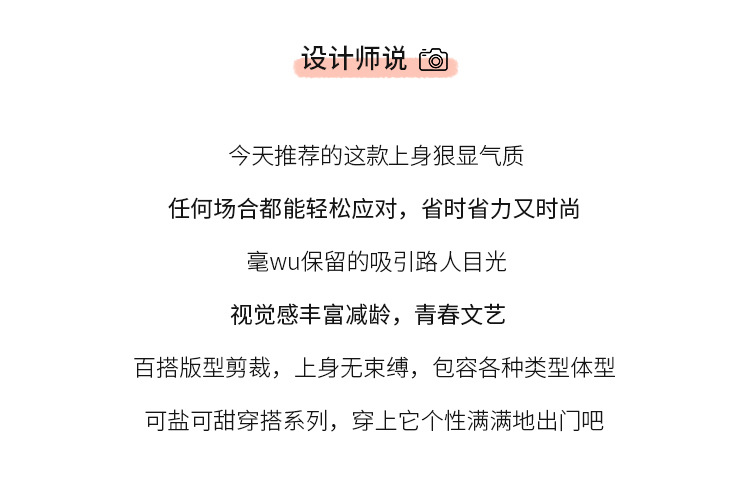 设计师说

今天推荐的这款上身狠显气质

任何场合都能轻松应对，省时省力又时尚

毫wu保留的吸引路人目光

视觉感丰富减龄，青春文艺

百搭版型剪裁，上身无束缚，包容各种类型体型

可盐可甜穿搭系列，穿上它个性满满地出门吧